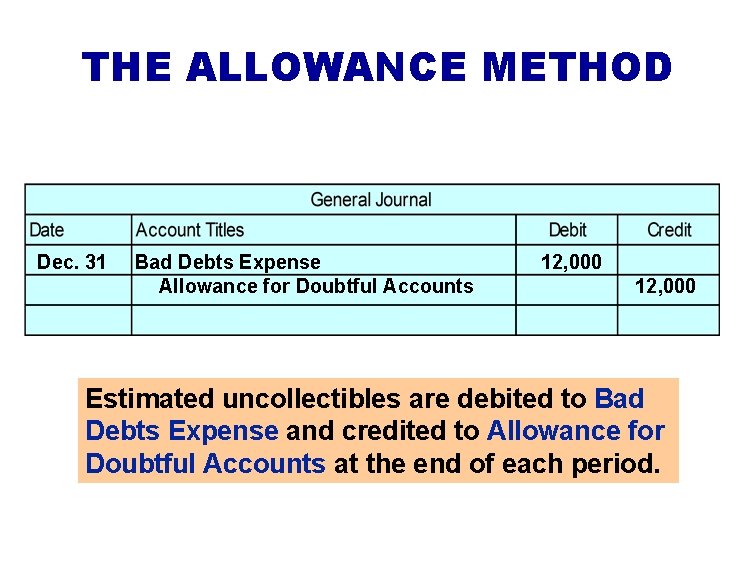 THE ALLOWANCE METHOD

General Journal

| Date | Account Titles | Debit | Credit |
|---|---|---|---|
| Dec. 31 | Bad Debts Expense | 12,000 | |
| | Allowance for Doubtful Accounts | | 12,000 |
| | | | |

Estimated uncollectibles are debited to Bad Debts Expense and credited to Allowance for Doubtful Accounts at the end of each period.